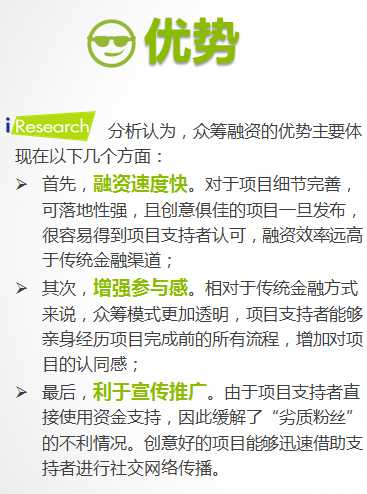 优势

iResearch 分析认为，众筹融资的优势主要体现在以下几个方面：

➢ 首先，融资速度快。对于项目细节完善，可落地性强，且创意俱佳的项目一旦发布，很容易得到项目支持者认可，融资效率远高于传统金融渠道；

➢ 其次，增强参与感。相对于传统金融方式来说，众筹模式更加透明，项目支持者能够亲身经历项目完成前的所有流程，增加对项目的认同感；

➢ 最后，利于宣传推广。由于项目支持者直接使用资金支持，因此缓解了“劣质粉丝”的不利情况。创意好的项目能够迅速借助支持者进行社交网络传播。